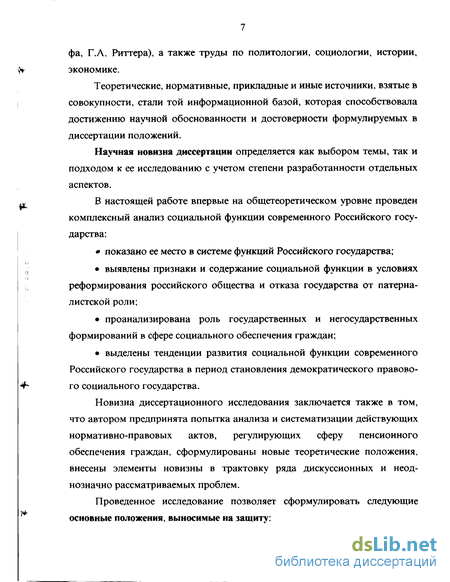 7

фа, Г.А. Риттера), а также труды по политологии, социологии, истории, экономике.

Теоретические, нормативные, прикладные и иные источники, взятые в совокупности, стали той информационной базой, которая способствовала достижению научной обоснованности и достоверности формулируемых в диссертации положений.

Научная новизна диссертации определяется как выбором темы, так и подходом к ее исследованию с учетом степени разработанности отдельных аспектов.

В настоящей работе впервые на общетеоретическом уровне проведен комплексный анализ социальной функции современного Российского государства:

• показано ее место в системе функций Российского государства;

• выявлены признаки и содержание социальной функции в условиях реформирования российского общества и отказа государства от патерналистской роли;

• проанализирована роль государственных и негосударственных формирований в сфере социального обеспечения граждан;

• выделены тенденции развития социальной функции современного Российского государства в период становления демократического правового социального государства.

Новизна диссертационного исследования заключается также в том, что автором предпринята попытка анализа и систематизации действующих нормативно-правовых актов, регулирующих сферу пенсионного обеспечения граждан, сформулированы новые теоретические положения, внесены элементы новизны в трактовку ряда дискуссионных и неоднозначно рассматриваемых проблем.

Проведенное исследование позволяет сформулировать следующие основные положения, выносимые на защиту:

dsLib.net
библиотека диссертаций